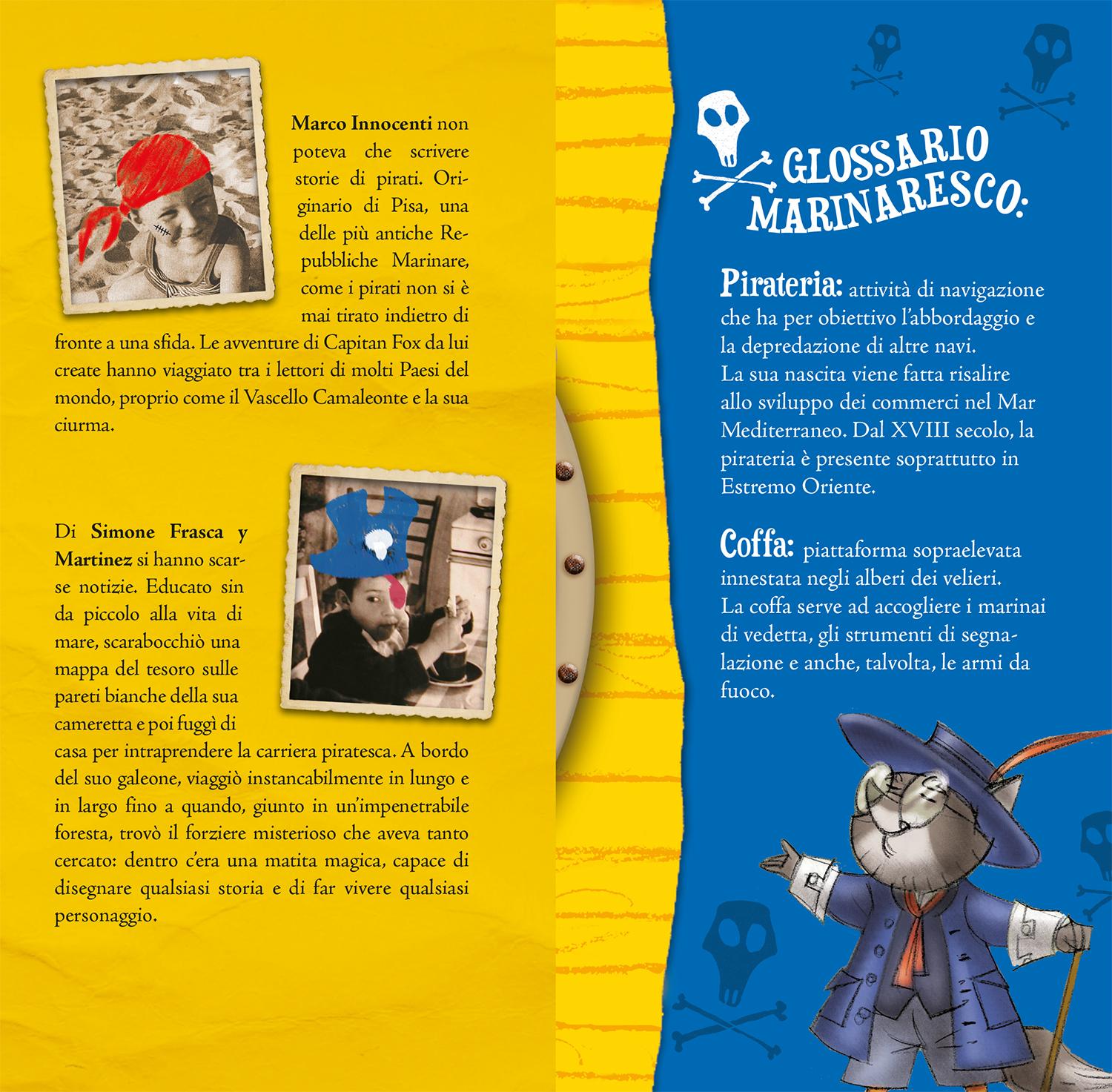 Marco Innocenti non poteva che scrivere storie di pirati. Originario di Pisa, una delle più antiche Repubbliche Marinare, come i pirati non si è mai tirato indietro di fronte a una sfida. Le avventure di Capitan Fox da lui create hanno viaggiato tra i lettori di molti Paesi del mondo, proprio come il Vascello Camaleonte e la sua ciurma.

Di Simone Frasca y Martinez si hanno scarse notizie. Educato sin da piccolo alla vita di mare, scarabocchiò una mappa del tesoro sulle pareti bianche della sua cameretta e poi fuggì di casa per intraprendere la carriera piratesca. A bordo del suo galeone, viaggiò instancabilmente in lungo e in largo fino a quando, giunto in un'impenetrabile foresta, trovò il forziere misterioso che aveva tanto cercato: dentro c'era una matita magica, capace di disegnare qualsiasi storia e di far vivere qualsiasi personaggio.

GLOSSARIO MARINARESCO:

Pirateria: attività di navigazione che ha per obiettivo l'abbordaggio e la depredazione di altre navi.
La sua nascita viene fatta risalire allo sviluppo dei commerci nel Mar Mediterraneo. Dal XVIII secolo, la pirateria è presente soprattutto in Estremo Oriente.

Coffa: piattaforma sopraelevata innestata negli alberi dei velieri.
La coffa serve ad accogliere i marinai di vedetta, gli strumenti di segnalazione e anche, talvolta, le armi da fuoco.